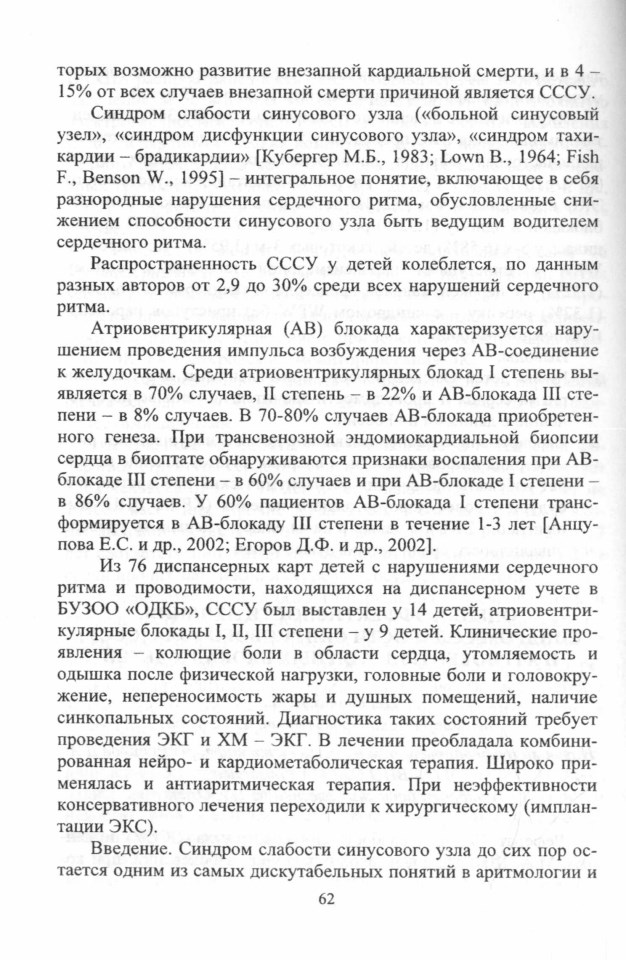 торых возможно развитие внезапной кардиальной смерти, и в 4 – 15% от всех случаев внезапной смерти причиной является СССУ.

Синдром слабости синусового узла («больной синусовый узел», «синдром дисфункции синусового узла», «синдром тахикардии – брадикардии» [Кубергер М.Б., 1983; Lown B., 1964; Fish F., Benson W., 1995] – интегральное понятие, включающее в себя разнородные нарушения сердечного ритма, обусловленные снижением способности синусового узла быть ведущим водителем сердечного ритма.

Распространенность СССУ у детей колеблется, по данным разных авторов от 2,9 до 30% среди всех нарушений сердечного ритма.

Атриовентрикулярная (АВ) блокада характеризуется нарушением проведения импульса возбуждения через АВ-соединение к желудочкам. Среди атриовентрикулярных блокад I степень выявляется в 70% случаев, II степень – в 22% и АВ-блокада III степени – в 8% случаев. В 70-80% случаев АВ-блокада приобретенного генеза. При трансвенозной эндомиокардиальной биопсии сердца в биоптате обнаруживаются признаки воспаления при АВ-блокаде III степени – в 60% случаев и при АВ-блокаде I степени – в 86% случаев. У 60% пациентов АВ-блокада I степени трансформируется в АВ-блокаду III степени в течение 1-3 лет [Анцупова Е.С. и др., 2002; Егоров Д.Ф. и др., 2002].

Из 76 диспансерных карт детей с нарушениями сердечного ритма и проводимости, находящихся на диспансерном учете в БУЗОО «ОДКБ», СССУ был выставлен у 14 детей, атриовентрикулярные блокады I, II, III степени – у 9 детей. Клинические проявления – колющие боли в области сердца, утомляемость и одышка после физической нагрузки, головные боли и головокружение, непереносимость жары и душных помещений, наличие синкопальных состояний. Диагностика таких состояний требует проведения ЭКГ и ХМ – ЭКГ. В лечении преобладала комбинированная нейро- и кардиометаболическая терапия. Широко применялась и антиаритмическая терапия. При неэффективности консервативного лечения переходили к хирургическому (имплантации ЭКС).

Введение. Синдром слабости синусового узла до сих пор остается одним из самых дискутабельных понятий в аритмологии и

62